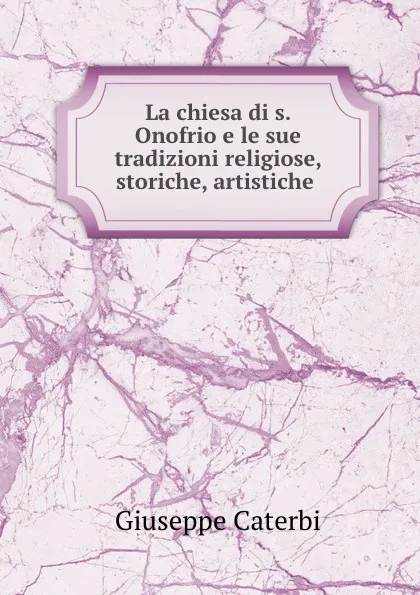 La chiesa di s. Onofrio e le sue tradizioni religiose, storiche, artistiche

Giuseppe Caterbi